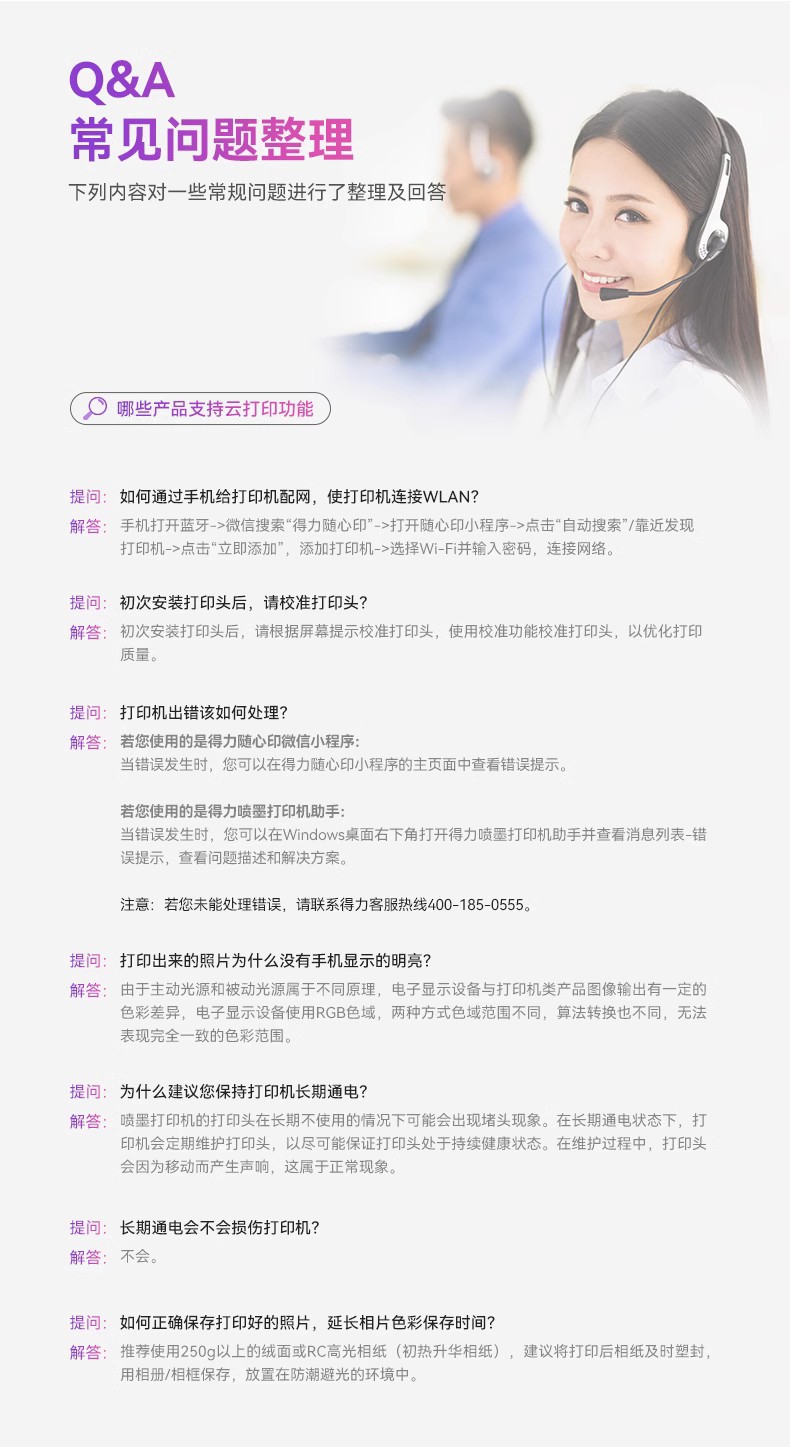 Q&A
常见问题整理
下列内容对一些常规问题进行了整理及回答

哪些产品支持云打印功能

提问: 如何通过手机给打印机配网，使打印机连接WLAN?
解答: 手机打开蓝牙->微信搜索“得力随心印”->打开随心印小程序->点击“自动搜索”/靠近发现打印机->点击“立即添加”，添加打印机->选择Wi-Fi并输入密码，连接网络。

提问: 初次安装打印头后，请校准打印头?
解答: 初次安装打印头后，请根据屏幕提示校准打印头，使用校准功能校准打印头，以优化打印质量。

提问: 打印机出错该如何处理?
解答: 若您使用的是得力随心印微信小程序:
当错误发生时，您可以在得力随心印小程序的主页面中查看错误提示。

若您使用的是得力喷墨打印机助手:
当错误发生时，您可以在Windows桌面右下角打开得力喷墨打印机助手并查看消息列表-错误提示，查看问题描述和解决方案。

注意：若您未能处理错误，请联系得力客服热线400-185-0555。

提问: 打印出来的照片为什么没有手机显示的明亮?
解答: 由于主动光源和被动光源属于不同原理，电子显示设备与打印机类产品图像输出有一定的色彩差异，电子显示设备使用RGB色域，两种方式色域范围不同，算法转换也不同，无法表现完全一致的色彩范围。

提问: 为什么建议您保持打印机长期通电?
解答: 喷墨打印机的打印头在长期不使用的情况下可能会出现堵头现象。在长期通电状态下，打印机会定期维护打印头，以尽可能保证打印头处于持续健康状态。在维护过程中，打印头会因为移动而产生声响，这属于正常现象。

提问: 长期通电会不会损伤打印机?
解答: 不会。

提问: 如何正确保存打印好的照片，延长相片色彩保存时间?
解答: 推荐使用250g以上的绒面或RC高光相纸（初热升华相纸），建议将打印后相纸及时塑封，用相册/相框保存，放置在防潮避光的环境中。